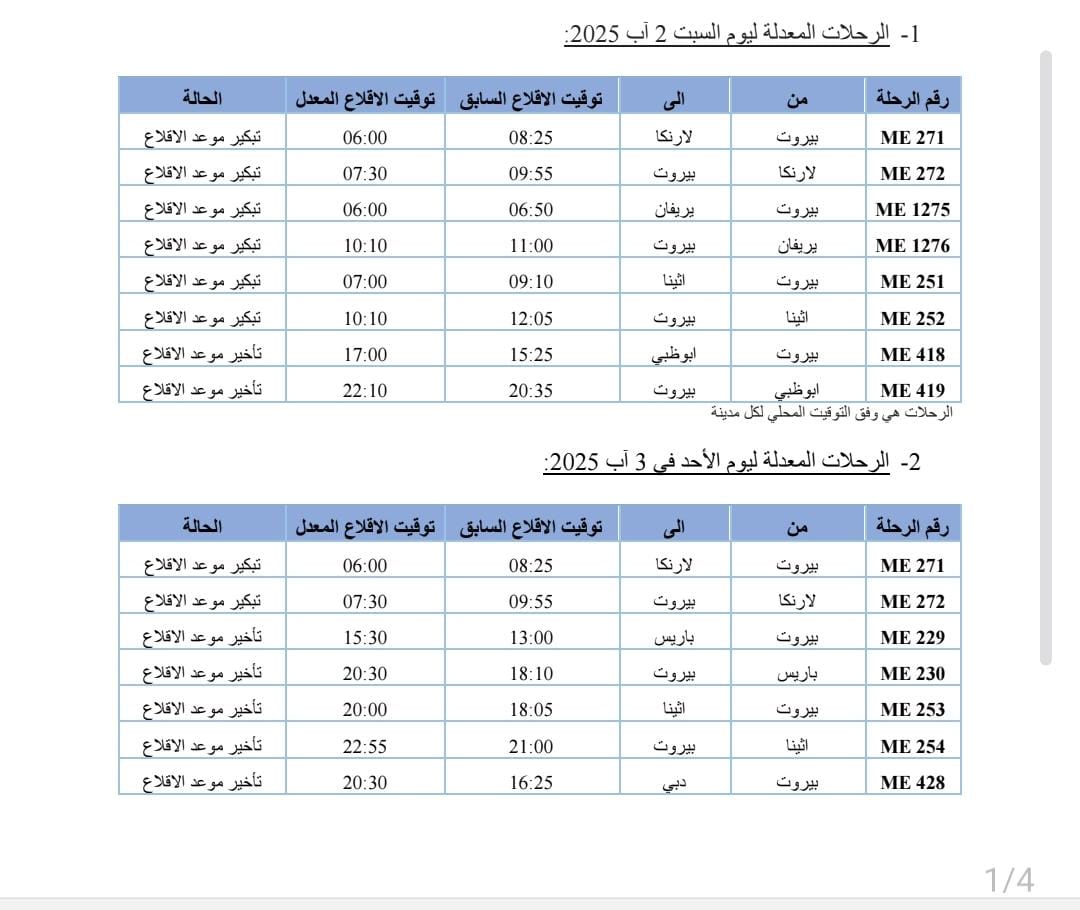 1- الرحلات المعدلة ليوم السبت 2 آب 2025:

| رقم الرحلة | من | الى | توقيت الاقلاع السابق | توقيت الاقلاع المعدل | الحالة |
|---|---|---|---|---|---|
| ME 271 | بيروت | لارنكا | 08:25 | 06:00 | تبكير موعد الاقلاع |
| ME 272 | لارنكا | بيروت | 09:55 | 07:30 | تبكير موعد الاقلاع |
| ME 1275 | بيروت | يريفان | 06:50 | 06:00 | تبكير موعد الاقلاع |
| ME 1276 | يريفان | بيروت | 11:00 | 10:10 | تبكير موعد الاقلاع |
| ME 251 | بيروت | اثينا | 09:10 | 07:00 | تبكير موعد الاقلاع |
| ME 252 | اثينا | بيروت | 12:05 | 10:10 | تبكير موعد الاقلاع |
| ME 418 | بيروت | ابوظبي | 15:25 | 17:00 | تأخير موعد الاقلاع |
| ME 419 | ابوظبي | بيروت | 20:35 | 22:10 | تأخير موعد الاقلاع |

الرحلات هي وفق التوقيت المحلي لكل مدينة

2- الرحلات المعدلة ليوم الأحد في 3 آب 2025:

| رقم الرحلة | من | الى | توقيت الاقلاع السابق | توقيت الاقلاع المعدل | الحالة |
|---|---|---|---|---|---|
| ME 271 | بيروت | لارنكا | 08:25 | 06:00 | تبكير موعد الاقلاع |
| ME 272 | لارنكا | بيروت | 09:55 | 07:30 | تبكير موعد الاقلاع |
| ME 229 | بيروت | باريس | 13:00 | 15:30 | تأخير موعد الاقلاع |
| ME 230 | باريس | بيروت | 18:10 | 20:30 | تأخير موعد الاقلاع |
| ME 253 | بيروت | اثينا | 18:05 | 20:00 | تأخير موعد الاقلاع |
| ME 254 | اثينا | بيروت | 21:00 | 22:55 | تأخير موعد الاقلاع |
| ME 428 | بيروت | دبي | 16:25 | 20:30 | تأخير موعد الاقلاع |

1/4